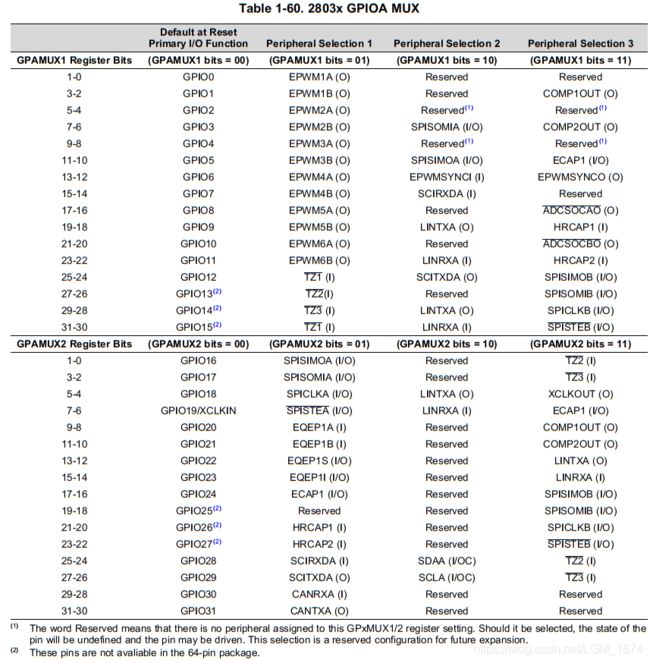 Table 1-60. 2803x GPIOA MUX

| | Default at Reset Primary I/O Function | Peripheral Selection 1 | Peripheral Selection 2 | Peripheral Selection 3 |
|---|---|---|---|---|
| GPAMUX1 Register Bits | (GPAMUX1 bits = 00) | (GPAMUX1 bits = 01) | (GPAMUX1 bits = 10) | (GPAMUX1 bits = 11) |
| 1-0 | GPIO0 | EPWM1A (O) | Reserved | Reserved |
| 3-2 | GPIO1 | EPWM1B (O) | Reserved | COMP1OUT (O) |
| 5-4 | GPIO2 | EPWM2A (O) | Reserved$^{(1)}$ | Reserved$^{(1)}$ |
| 7-6 | GPIO3 | EPWM2B (O) | SPISOMIA (I/O) | COMP2OUT (O) |
| 9-8 | GPIO4 | EPWM3A (O) | Reserved$^{(1)}$ | Reserved$^{(1)}$ |
| 11-10 | GPIO5 | EPWM3B (O) | SPISIMOA (I/O) | ECAP1 (I/O) |
| 13-12 | GPIO6 | EPWM4A (O) | EPWMSYNCI (I) | EPWMSYNCO (O) |
| 15-14 | GPIO7 | EPWM4B (O) | SCIRXDA (I) | Reserved |
| 17-16 | GPIO8 | EPWM5A (O) | Reserved | $\overline{ADCSOCAO}$ (O) |
| 19-18 | GPIO9 | EPWM5B (O) | LINTXA (O) | HRCAP1 (I) |
| 21-20 | GPIO10 | EPWM6A (O) | Reserved | $\overline{ADCSOCBO}$ (O) |
| 23-22 | GPIO11 | EPWM6B (O) | LINRXA (I) | HRCAP2 (I) |
| 25-24 | GPIO12 | $\overline{TZ1}$ (I) | SCITXDA (O) | SPISIMOB (I/O) |
| 27-26 | GPIO13$^{(2)}$ | $\overline{TZ2}$(I) | Reserved | SPISOMIB (I/O) |
| 29-28 | GPIO14$^{(2)}$ | $\overline{TZ3}$ (I) | LINTXA (O) | SPICLKB (I/O) |
| 31-30 | GPIO15$^{(2)}$ | $\overline{TZ1}$ (I) | LINRXA (I) | $\overline{SPISTEB}$ (I/O) |
| GPAMUX2 Register Bits | (GPAMUX2 bits = 00) | (GPAMUX2 bits = 01) | (GPAMUX2 bits = 10) | (GPAMUX2 bits = 11) |
| 1-0 | GPIO16 | SPISIMOA (I/O) | Reserved | $\overline{TZ2}$ (I) |
| 3-2 | GPIO17 | SPISOMIA (I/O) | Reserved | $\overline{TZ3}$ (I) |
| 5-4 | GPIO18 | SPICLKA (I/O) | LINTXA (O) | XCLKOUT (O) |
| 7-6 | GPIO19/XCLKIN | $\overline{SPISTEA}$ (I/O) | LINRXA (I) | ECAP1 (I/O) |
| 9-8 | GPIO20 | EQEP1A (I) | Reserved | COMP1OUT (O) |
| 11-10 | GPIO21 | EQEP1B (I) | Reserved | COMP2OUT (O) |
| 13-12 | GPIO22 | EQEP1S (I/O) | Reserved | LINTXA (O) |
| 15-14 | GPIO23 | EQEP1I (I/O) | Reserved | LINRXA (I) |
| 17-16 | GPIO24 | ECAP1 (I/O) | Reserved | SPISIMOB (I/O) |
| 19-18 | GPIO25$^{(2)}$ | Reserved | Reserved | SPISOMIB (I/O) |
| 21-20 | GPIO26$^{(2)}$ | HRCAP1 (I) | Reserved | SPICLKB (I/O) |
| 23-22 | GPIO27$^{(2)}$ | HRCAP2 (I) | Reserved | $\overline{SPISTEB}$ (I/O) |
| 25-24 | GPIO28 | SCIRXDA (I) | SDAA (I/OC) | $\overline{TZ2}$ (I) |
| 27-26 | GPIO29 | SCITXDA (O) | SCLA (I/OC) | $\overline{TZ3}$ (I) |
| 29-28 | GPIO30 | CANRXA (I) | Reserved | Reserved |
| 31-30 | GPIO31 | CANTXA (O) | Reserved | Reserved |

(1) The word Reserved means that there is no peripheral assigned to this GPxMUX1/2 register setting. Should it be selected, the state of the pin will be undefined and the pin may be driven. This selection is a reserved configuration for future expansion.
(2) These pins are not avaliable in the 64-pin package.

https://blog.csdn.net/LGM_1874